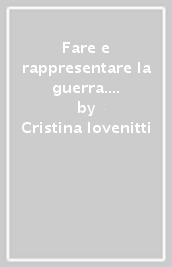 Fare e rappresentare la guerra....
by
Cristina Iovenitti